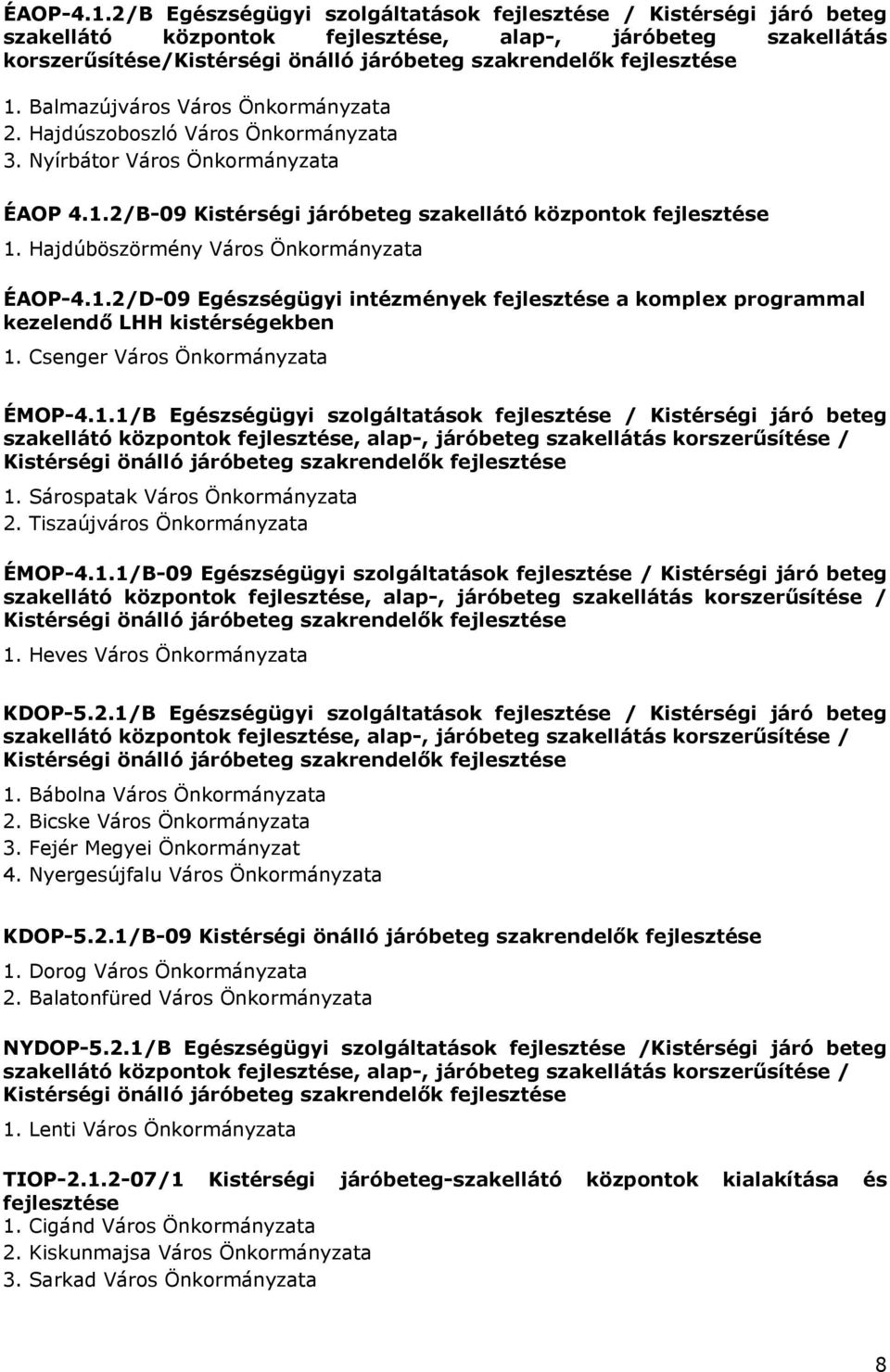 ÉAOP-4.1.2/B Egészségügyi szolgáltatások fejlesztése / Kistérségi járó beteg szakellátó központok fejlesztése, alap-, járóbeteg szakellátás korszerűsítése/Kistérségi önálló járóbeteg szakrendelők fejlesztése

1. Balmazújváros Város Önkormányzata
2. Hajdúszoboszló Város Önkormányzata
3. Nyírbátor Város Önkormányzata

ÉAOP 4.1.2/B-09 Kistérségi járóbeteg szakellátó központok fejlesztése

1. Hajdúböszörmény Város Önkormányzata

ÉAOP-4.1.2/D-09 Egészségügyi intézmények fejlesztése a komplex programmal kezelendő LHH kistérségekben

1. Csenger Város Önkormányzata

ÉMOP-4.1.1/B Egészségügyi szolgáltatások fejlesztése / Kistérségi járó beteg szakellátó központok fejlesztése, alap-, járóbeteg szakellátás korszerűsítése / Kistérségi önálló járóbeteg szakrendelők fejlesztése

1. Sárospatak Város Önkormányzata
2. Tiszaújváros Önkormányzata

ÉMOP-4.1.1/B-09 Egészségügyi szolgáltatások fejlesztése / Kistérségi járó beteg szakellátó központok fejlesztése, alap-, járóbeteg szakellátás korszerűsítése / Kistérségi önálló járóbeteg szakrendelők fejlesztése

1. Heves Város Önkormányzata

KDOP-5.2.1/B Egészségügyi szolgáltatások fejlesztése / Kistérségi járó beteg szakellátó központok fejlesztése, alap-, járóbeteg szakellátás korszerűsítése / Kistérségi önálló járóbeteg szakrendelők fejlesztése

1. Bábolna Város Önkormányzata
2. Bicske Város Önkormányzata
3. Fejér Megyei Önkormányzat
4. Nyergesújfalu Város Önkormányzata

KDOP-5.2.1/B-09 Kistérségi önálló járóbeteg szakrendelők fejlesztése

1. Dorog Város Önkormányzata
2. Balatonfüred Város Önkormányzata

NYDOP-5.2.1/B Egészségügyi szolgáltatások fejlesztése /Kistérségi járó beteg szakellátó központok fejlesztése, alap-, járóbeteg szakellátás korszerűsítése / Kistérségi önálló járóbeteg szakrendelők fejlesztése

1. Lenti Város Önkormányzata

TIOP-2.1.2-07/1 Kistérségi járóbeteg-szakellátó központok kialakítása és fejlesztése
1. Cigánd Város Önkormányzata
2. Kiskunmajsa Város Önkormányzata
3. Sarkad Város Önkormányzata

8